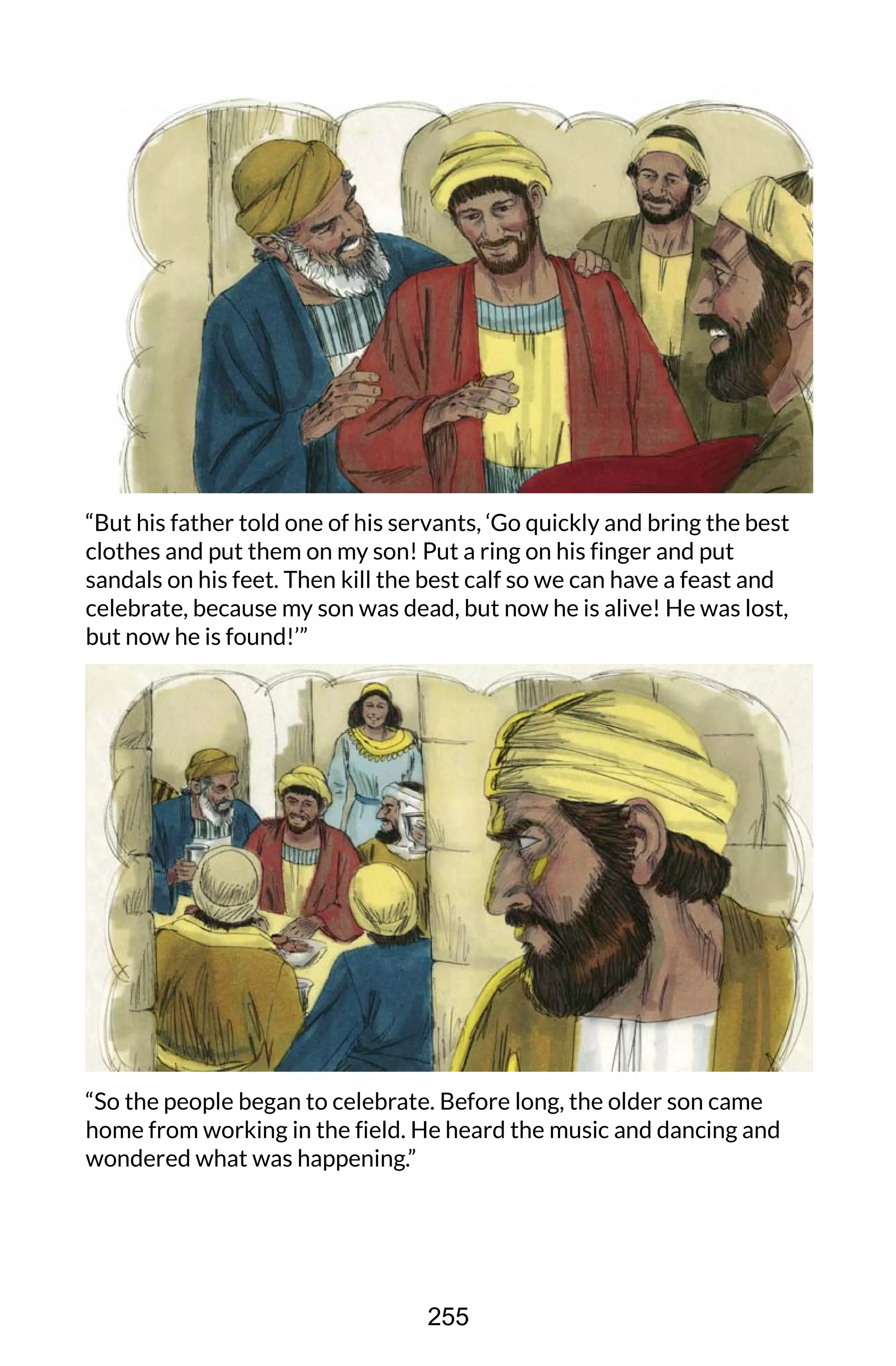 “But his father told one of his servants, ‘Go quickly and bring the best clothes and put them on my son! Put a ring on his finger and put sandals on his feet. Then kill the best calf so we can have a feast and celebrate, because my son was dead, but now he is alive! He was lost, but now he is found!’”

“So the people began to celebrate. Before long, the older son came home from working in the field. He heard the music and dancing and wondered what was happening.”

255